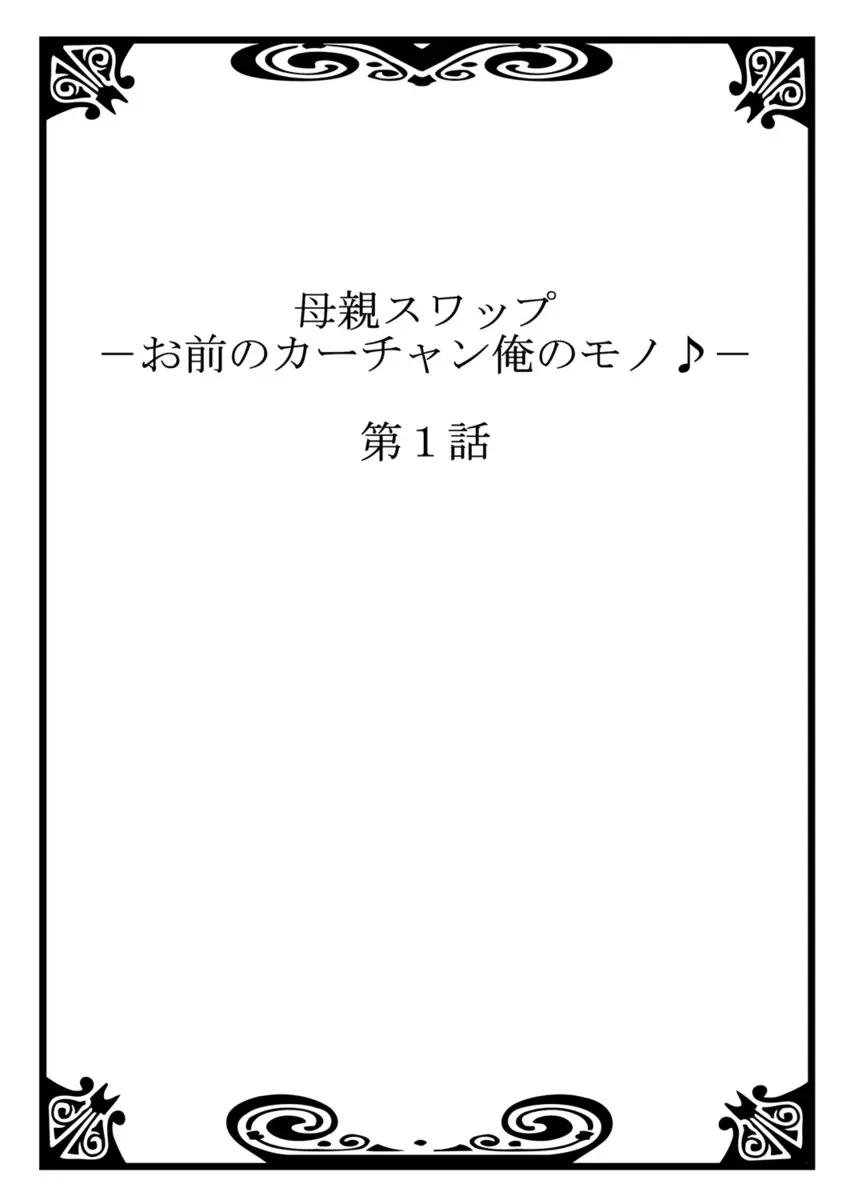 母親スワップ
－お前のカーチャン俺のモノ♪－

第１話